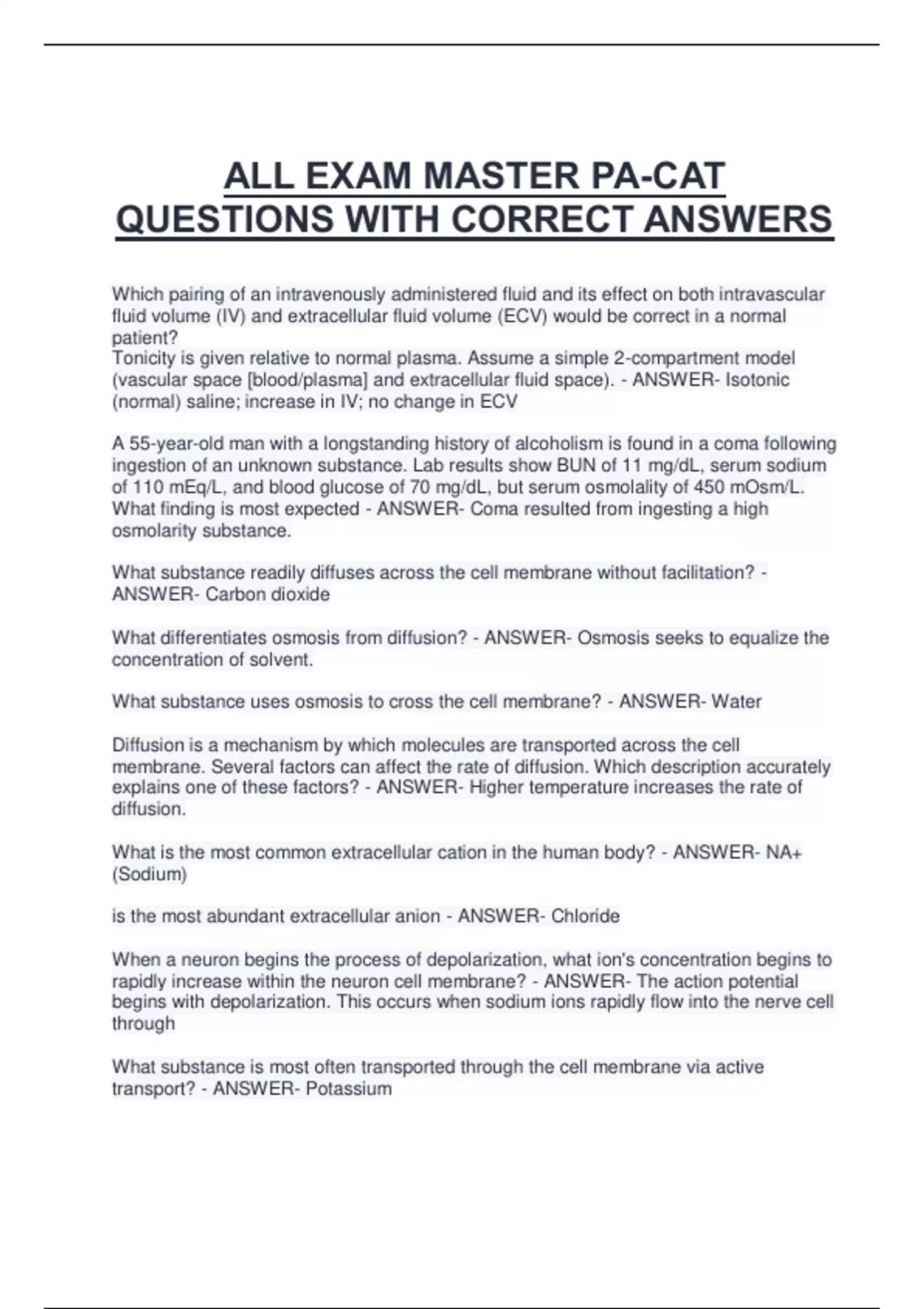 ALL EXAM MASTER PA-CAT QUESTIONS WITH CORRECT ANSWERS

Which pairing of an intravenously administered fluid and its effect on both intravascular fluid volume (IV) and extracellular fluid volume (ECV) would be correct in a normal patient?
Tonicity is given relative to normal plasma. Assume a simple 2-compartment model (vascular space [blood/plasma] and extracellular fluid space). - ANSWER- Isotonic (normal) saline; increase in IV; no change in ECV

A 55-year-old man with a longstanding history of alcoholism is found in a coma following ingestion of an unknown substance. Lab results show BUN of 11 mg/dL, serum sodium of 110 mEq/L, and blood glucose of 70 mg/dL, but serum osmolality of 450 mOsm/L. What finding is most expected - ANSWER- Coma resulted from ingesting a high osmolarity substance.

What substance readily diffuses across the cell membrane without facilitation? - ANSWER- Carbon dioxide

What differentiates osmosis from diffusion? - ANSWER- Osmosis seeks to equalize the concentration of solvent.

What substance uses osmosis to cross the cell membrane? - ANSWER- Water

Diffusion is a mechanism by which molecules are transported across the cell membrane. Several factors can affect the rate of diffusion. Which description accurately explains one of these factors? - ANSWER- Higher temperature increases the rate of diffusion.

What is the most common extracellular cation in the human body? - ANSWER- NA+ (Sodium)

is the most abundant extracellular anion - ANSWER- Chloride

When a neuron begins the process of depolarization, what ion's concentration begins to rapidly increase within the neuron cell membrane? - ANSWER- The action potential begins with depolarization. This occurs when sodium ions rapidly flow into the nerve cell through

What substance is most often transported through the cell membrane via active transport? - ANSWER- Potassium